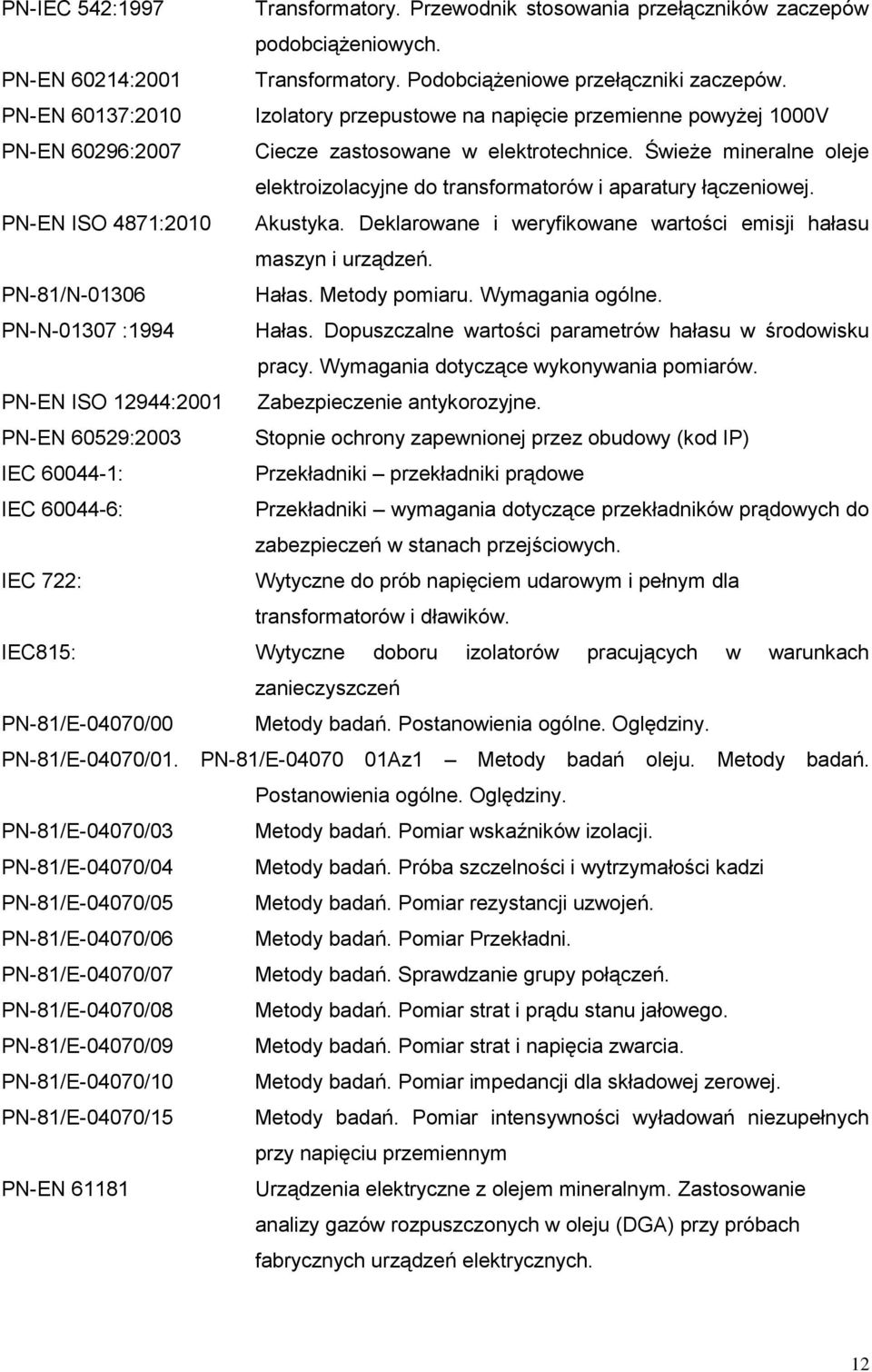 PN-IEC 542:1997 Transformatory. Przewodnik stosowania przełączników zaczepów podobciążeniowych.

PN-EN 60214:2001 Transformatory. Podobciążeniowe przełączniki zaczepów.

PN-EN 60137:2010 Izolatory przepustowe na napięcie przemienne powyżej 1000V

PN-EN 60296:2007 Ciecze zastosowane w elektrotechnice. Świeże mineralne oleje elektroizolacyjne do transformatorów i aparatury łączeniowej.

PN-EN ISO 4871:2010 Akustyka. Deklarowane i weryfikowane wartości emisji hałasu maszyn i urządzeń.

PN-81/N-01306 Hałas. Metody pomiaru. Wymagania ogólne.

PN-N-01307 :1994 Hałas. Dopuszczalne wartości parametrów hałasu w środowisku pracy. Wymagania dotyczące wykonywania pomiarów.

PN-EN ISO 12944:2001 Zabezpieczenie antykorozyjne.

PN-EN 60529:2003 Stopnie ochrony zapewnionej przez obudowy (kod IP)

IEC 60044-1: Przekładniki – przekładniki prądowe

IEC 60044-6: Przekładniki – wymagania dotyczące przekładników prądowych do zabezpieczeń w stanach przejściowych.

IEC 722: Wytyczne do prób napięciem udarowym i pełnym dla transformatorów i dławików.

IEC815: Wytyczne doboru izolatorów pracujących w warunkach zanieczyszczeń

PN-81/E-04070/00 Metody badań. Postanowienia ogólne. Oględziny.

PN-81/E-04070/01. PN-81/E-04070 01Az1 – Metody badań oleju. Metody badań. Postanowienia ogólne. Oględziny.

PN-81/E-04070/03 Metody badań. Pomiar wskaźników izolacji.

PN-81/E-04070/04 Metody badań. Próba szczelności i wytrzymałości kadzi

PN-81/E-04070/05 Metody badań. Pomiar rezystancji uzwojeń.

PN-81/E-04070/06 Metody badań. Pomiar Przekładni.

PN-81/E-04070/07 Metody badań. Sprawdzanie grupy połączeń.

PN-81/E-04070/08 Metody badań. Pomiar strat i prądu stanu jałowego.

PN-81/E-04070/09 Metody badań. Pomiar strat i napięcia zwarcia.

PN-81/E-04070/10 Metody badań. Pomiar impedancji dla składowej zerowej.

PN-81/E-04070/15 Metody badań. Pomiar intensywności wyładowań niezupełnych przy napięciu przemiennym

PN-EN 61181 Urządzenia elektryczne z olejem mineralnym. Zastosowanie analizy gazów rozpuszczonych w oleju (DGA) przy próbach fabrycznych urządzeń elektrycznych.

12